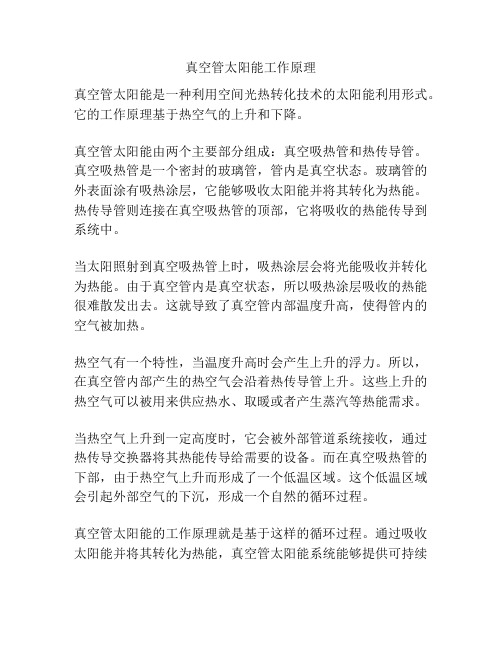 真空管太阳能工作原理

真空管太阳能是一种利用空间光热转化技术的太阳能利用形式。它的工作原理基于热空气的上升和下降。

真空管太阳能由两个主要部分组成：真空吸热管和热传导管。真空吸热管是一个密封的玻璃管，管内是真空状态。玻璃管的外表面涂有吸热涂层，它能够吸收太阳能并将其转化为热能。热传导管则连接在真空吸热管的顶部，它将吸收的热能传导到系统中。

当太阳照射到真空吸热管上时，吸热涂层会将光能吸收并转化为热能。由于真空管内是真空状态，所以吸热涂层吸收的热能很难散发出去。这就导致了真空管内部温度升高，使得管内的空气被加热。

热空气有一个特性，当温度升高时会产生上升的浮力。所以，在真空管内部产生的热空气会沿着热传导管上升。这些上升的热空气可以被用来供应热水、取暖或者产生蒸汽等热能需求。

当热空气上升到一定高度时，它会被外部管道系统接收，通过热传导交换器将其热能传导给需要的设备。而在真空吸热管的下部，由于热空气上升而形成了一个低温区域。这个低温区域会引起外部空气的下沉，形成一个自然的循环过程。

真空管太阳能的工作原理就是基于这样的循环过程。通过吸收太阳能并将其转化为热能，真空管太阳能系统能够提供可持续